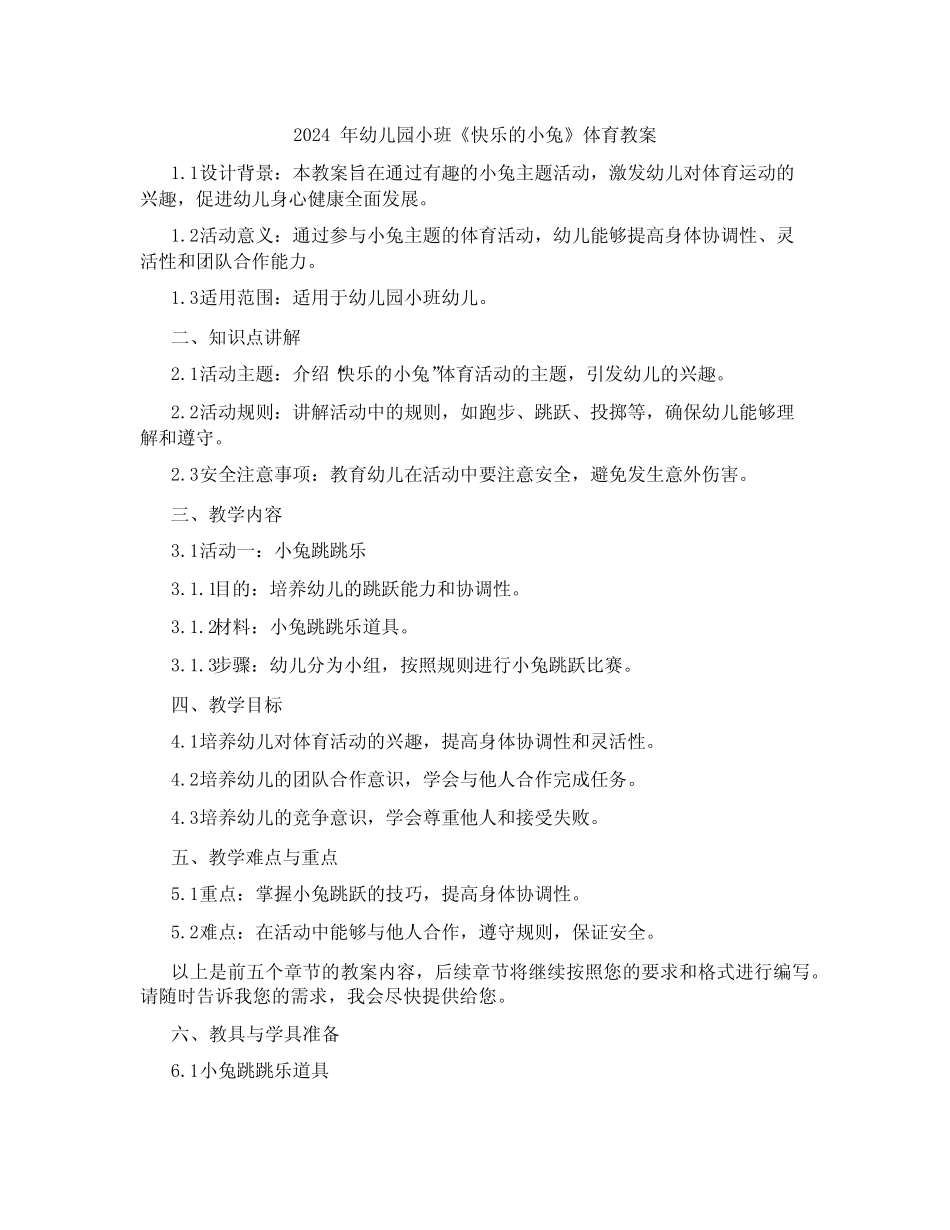 2024年幼儿园小班《快乐的小兔》体育教案

1.1设计背景：本教案旨在通过有趣的小兔主题活动，激发幼儿对体育运动的兴趣，促进幼儿身心健康全面发展。

1.2活动意义：通过参与小兔主题的体育活动，幼儿能够提高身体协调性、灵活性和团队合作能力。

1.3适用范围：适用于幼儿园小班幼儿。

二、知识点讲解

2.1活动主题：介绍“快乐的小兔”体育活动的主题，引发幼儿的兴趣。

2.2活动规则：讲解活动中的规则，如跑步、跳跃、投掷等，确保幼儿能够理解和遵守。

2.3安全注意事项：教育幼儿在活动中要注意安全，避免发生意外伤害。

三、教学内容

3.1活动一：小兔跳跳乐

3.1.1目的：培养幼儿的跳跃能力和协调性。

3.1.2材料：小兔跳跳乐道具。

3.1.3步骤：幼儿分为小组，按照规则进行小兔跳跃比赛。

四、教学目标

4.1培养幼儿对体育活动的兴趣，提高身体协调性和灵活性。

4.2培养幼儿的团队合作意识，学会与他人合作完成任务。

4.3培养幼儿的竞争意识，学会尊重他人和接受失败。

五、教学难点与重点

5.1重点：掌握小兔跳跃的技巧，提高身体协调性。

5.2难点：在活动中能够与他人合作，遵守规则，保证安全。

以上是前五个章节的教案内容，后续章节将继续按照您的要求和格式进行编写。请随时告诉我您的需求，我会尽快提供给您。

六、教具与学具准备

6.1小兔跳跳乐道具